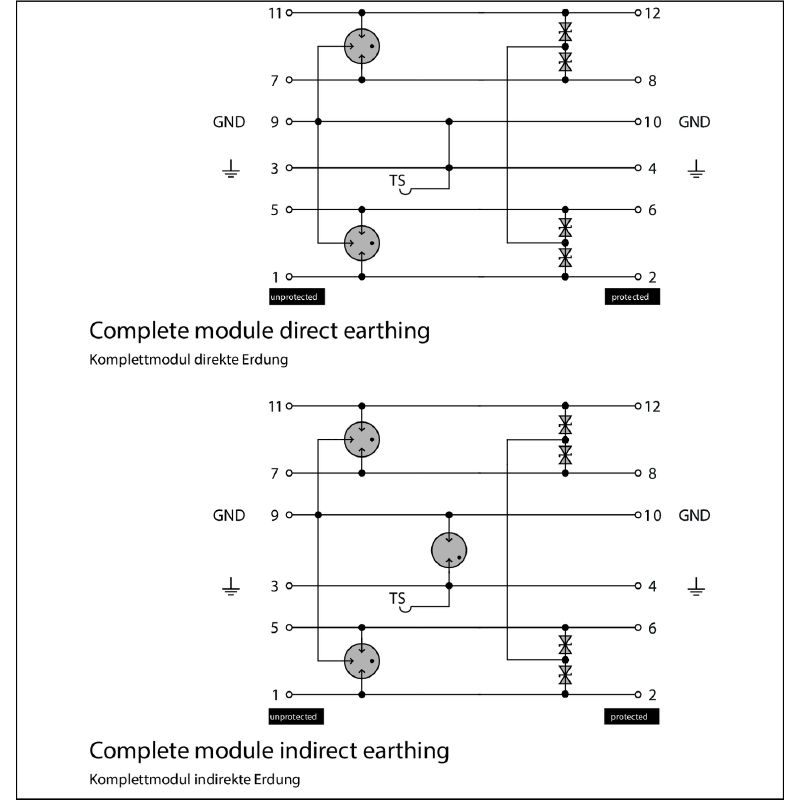 11
12
7
8
GND
9
10
GND
3
4
TS
5
6
1
2
unprotected
protected

Complete module direct earthing

Komplettmodul direkte Erdung

11
12
7
8
GND
9
10
GND
3
4
TS
5
6
1
2
unprotected
protected

Complete module indirect earthing

Komplettmodul indirekte Erdung